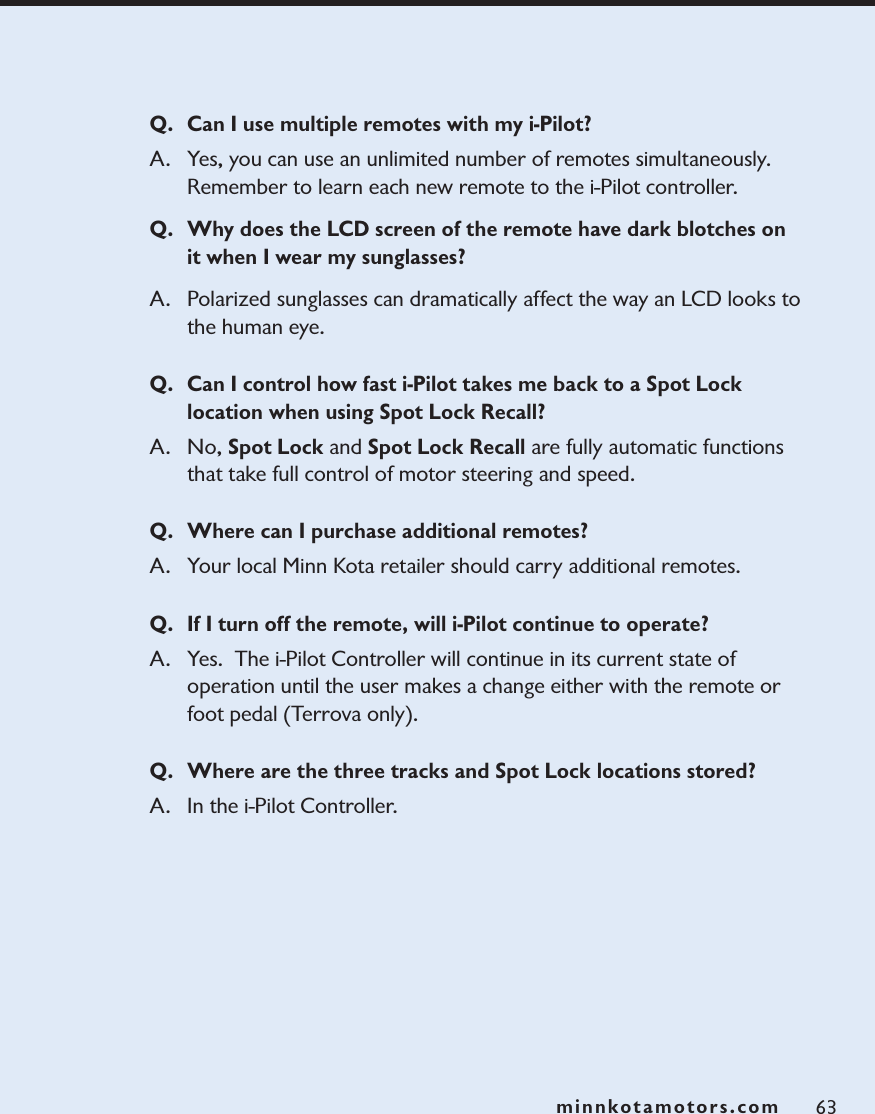 Q. Can I use multiple remotes with my i-Pilot?

A. Yes, you can use an unlimited number of remotes simultaneously. Remember to learn each new remote to the i-Pilot controller.

Q. Why does the LCD screen of the remote have dark blotches on it when I wear my sunglasses?

A. Polarized sunglasses can dramatically affect the way an LCD looks to the human eye.

Q. Can I control how fast i-Pilot takes me back to a Spot Lock location when using Spot Lock Recall?

A. No, Spot Lock and Spot Lock Recall are fully automatic functions that take full control of motor steering and speed.

Q. Where can I purchase additional remotes?

A. Your local Minn Kota retailer should carry additional remotes.

Q. If I turn off the remote, will i-Pilot continue to operate?

A. Yes. The i-Pilot Controller will continue in its current state of operation until the user makes a change either with the remote or foot pedal (Terrova only).

Q. Where are the three tracks and Spot Lock locations stored?

A. In the i-Pilot Controller.

minnkotamotors.com 63